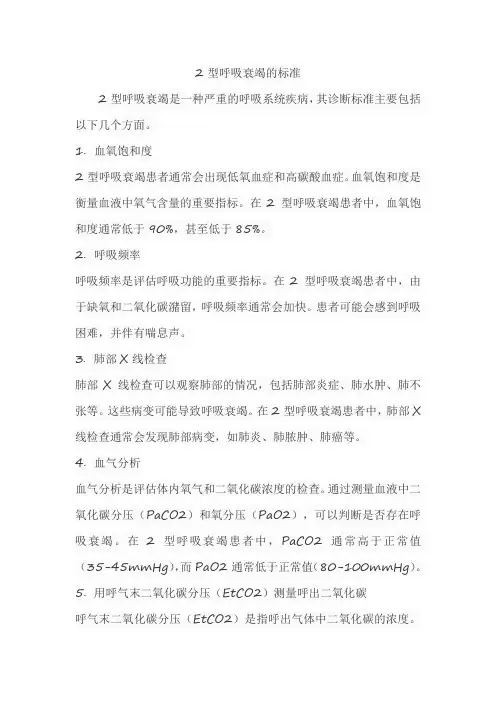 2 型呼吸衰竭的标准

2 型呼吸衰竭是一种严重的呼吸系统疾病，其诊断标准主要包括以下几个方面。

1. 血氧饱和度

2 型呼吸衰竭患者通常会出现低氧血症和高碳酸血症。血氧饱和度是衡量血液中氧气含量的重要指标。在 2 型呼吸衰竭患者中，血氧饱和度通常低于 90%，甚至低于 85%。

2. 呼吸频率

呼吸频率是评估呼吸功能的重要指标。在 2 型呼吸衰竭患者中，由于缺氧和二氧化碳潴留，呼吸频率通常会加快。患者可能会感到呼吸困难，并伴有喘息声。

3. 肺部 X 线检查

肺部 X 线检查可以观察肺部的情况，包括肺部炎症、肺水肿、肺不张等。这些病变可能导致呼吸衰竭。在 2 型呼吸衰竭患者中，肺部 X 线检查通常会发现肺部病变，如肺炎、肺脓肿、肺癌等。

4. 血气分析

血气分析是评估体内氧气和二氧化碳浓度的检查。通过测量血液中二氧化碳分压（PaCO2）和氧分压（PaO2），可以判断是否存在呼吸衰竭。在 2 型呼吸衰竭患者中，PaCO2 通常高于正常值（35-45mmHg），而 PaO2 通常低于正常值（80-100mmHg）。

5. 用呼气末二氧化碳分压（EtCO2）测量呼出二氧化碳

呼气末二氧化碳分压（EtCO2）是指呼出气体中二氧化碳的浓度。